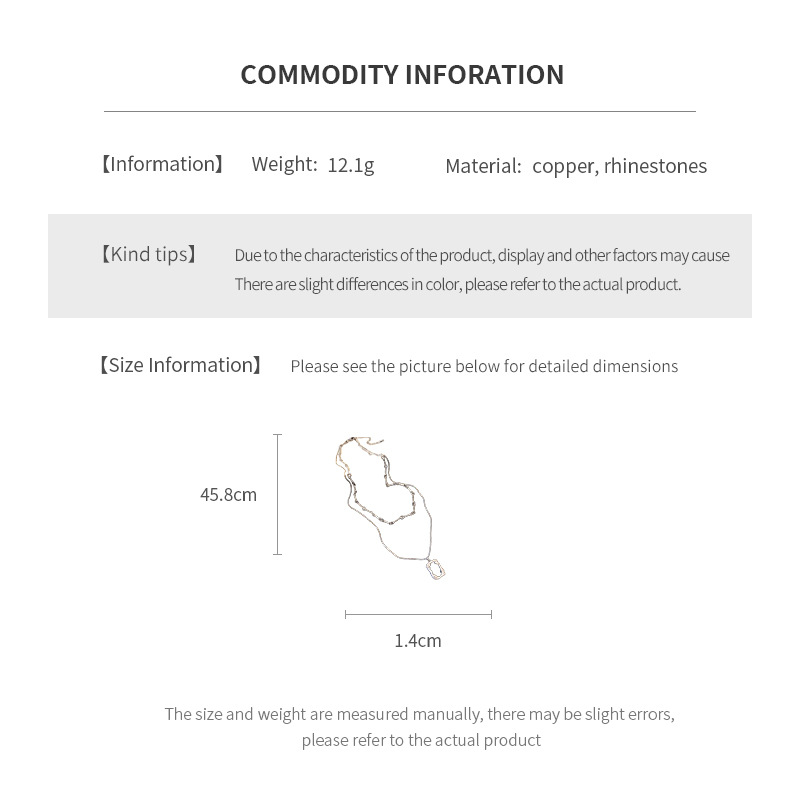 COMMODITY INFORATION

【Information】 Weight: 12.1g Material: copper, rhinestones

【Kind tips】 Due to the characteristics of the product, display and other factors may cause There are slight differences in color, please refer to the actual product.

【Size Information】 Please see the picture below for detailed dimensions

45.8cm

1.4cm

The size and weight are measured manually, there may be slight errors, please refer to the actual product